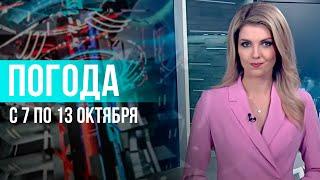 ПОГОДА
С 7 ПО 13 ОКТЯБРЯ